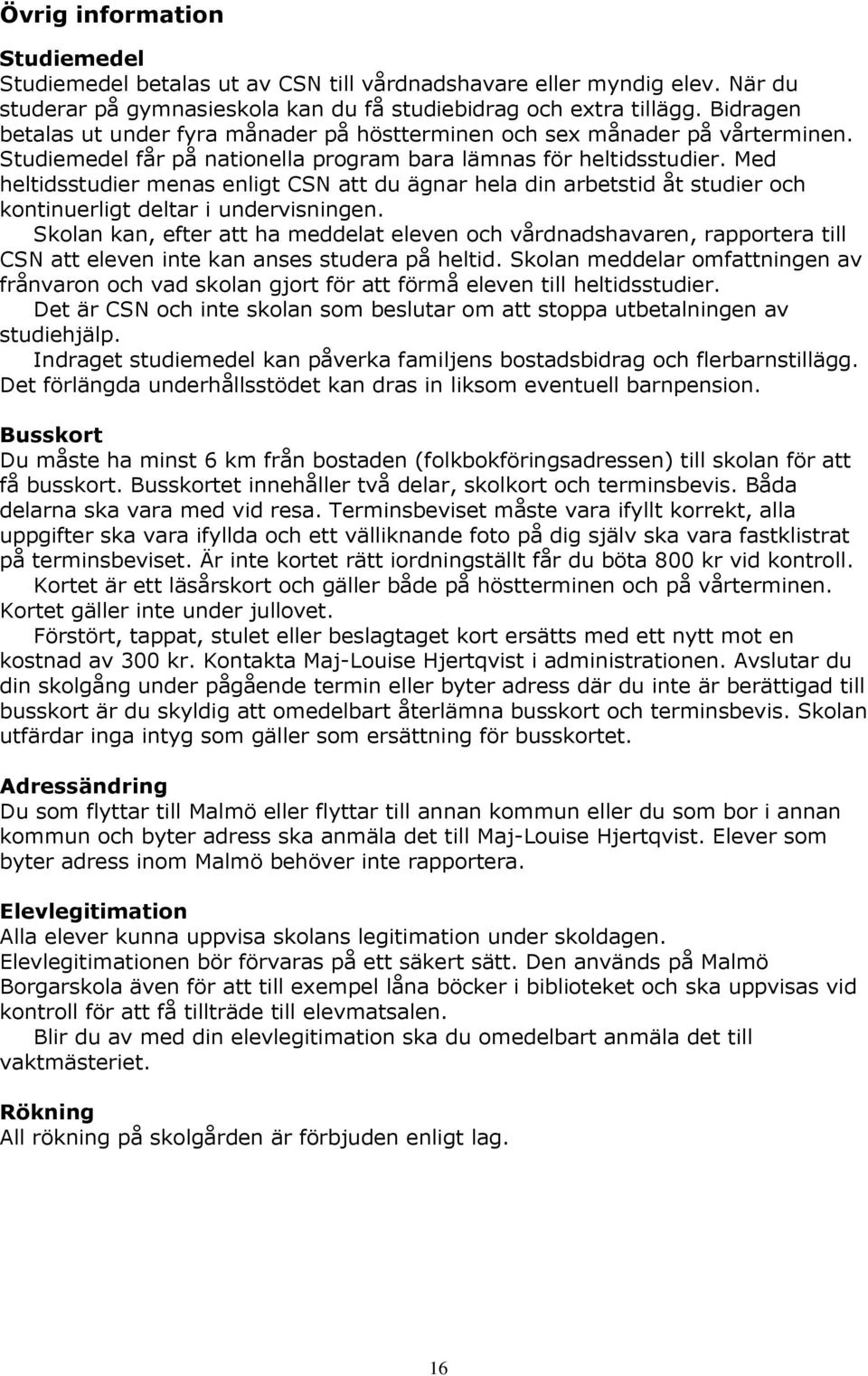 Övrig information

Studiemedel
Studiemedel betalas ut av CSN till vårdnadshavare eller myndig elev. När du studerar på gymnasieskola kan du få studiebidrag och extra tillägg. Bidragen betalas ut under fyra månader på höstterminen och sex månader på vårterminen. Studiemedel får på nationella program bara lämnas för heltidsstudier. Med heltidsstudier menas enligt CSN att du ägnar hela din arbetstid åt studier och kontinuerligt deltar i undervisningen.
Skolan kan, efter att ha meddelat eleven och vårdnadshavaren, rapportera till CSN att eleven inte kan anses studera på heltid. Skolan meddelar omfattningen av frånvaron och vad skolan gjort för att förmå eleven till heltidsstudier.
Det är CSN och inte skolan som beslutar om att stoppa utbetalningen av studiehjälp.
Indraget studiemedel kan påverka familjens bostadsbidrag och flerbarnstillägg. Det förlängda underhållsstödet kan dras in liksom eventuell barnpension.

Busskort
Du måste ha minst 6 km från bostaden (folkbokföringsadressen) till skolan för att få busskort. Busskortet innehåller två delar, skolkort och terminsbevis. Båda delarna ska vara med vid resa. Terminsbeviset måste vara ifyllt korrekt, alla uppgifter ska vara ifyllda och ett välliknande foto på dig själv ska vara fastklistrat på terminsbeviset. Är inte kortet rätt iordningställt får du böta 800 kr vid kontroll.
Kortet är ett läsårskort och gäller både på höstterminen och på vårterminen. Kortet gäller inte under jullovet.
Förstört, tappat, stulet eller beslagtaget kort ersätts med ett nytt mot en kostnad av 300 kr. Kontakta Maj-Louise Hjertqvist i administrationen. Avslutar du din skolgång under pågående termin eller byter adress där du inte är berättigad till busskort är du skyldig att omedelbart återlämna busskort och terminsbevis. Skolan utfärdar inga intyg som gäller som ersättning för busskortet.

Adressändring
Du som flyttar till Malmö eller flyttar till annan kommun eller du som bor i annan kommun och byter adress ska anmäla det till Maj-Louise Hjertqvist. Elever som byter adress inom Malmö behöver inte rapportera.

Elevlegitimation
Alla elever kunna uppvisa skolans legitimation under skoldagen.
Elevlegitimationen bör förvaras på ett säkert sätt. Den används på Malmö Borgarskola även för att till exempel låna böcker i biblioteket och ska uppvisas vid kontroll för att få tillträde till elevmatsalen.
Blir du av med din elevlegitimation ska du omedelbart anmäla det till vaktmästeriet.

Rökning
All rökning på skolgården är förbjuden enligt lag.

16